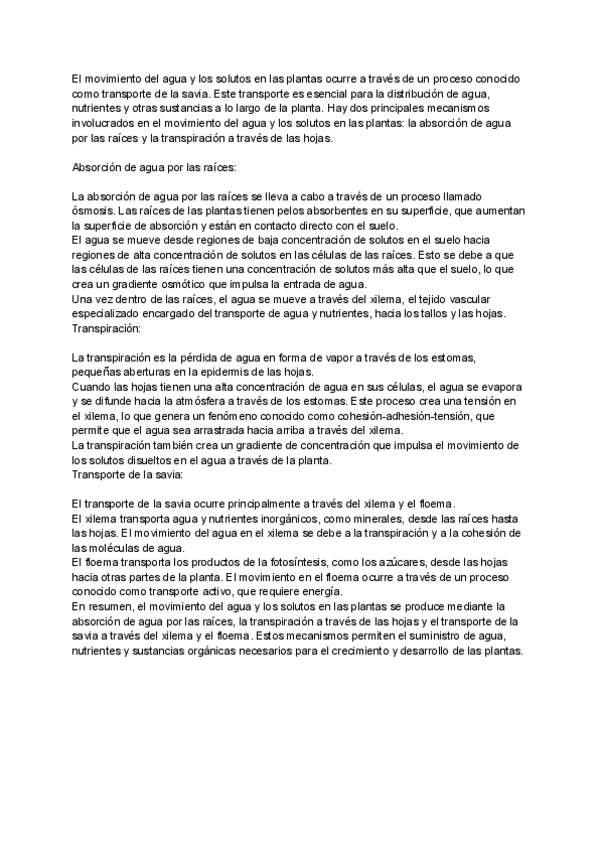 El movimiento del agua y los solutos en las plantas ocurre a través de un proceso conocido como transporte de la savia. Este transporte es esencial para la distribución de agua, nutrientes y otras sustancias a lo largo de la planta. Hay dos principales mecanismos involucrados en el movimiento del agua y los solutos en las plantas: la absorción de agua por las raíces y la transpiración a través de las hojas.

Absorción de agua por las raíces:

La absorción de agua por las raíces se lleva a cabo a través de un proceso llamado ósmosis. Las raíces de las plantas tienen pelos absorbentes en su superficie, que aumentan la superficie de absorción y están en contacto directo con el suelo.
El agua se mueve desde regiones de baja concentración de solutos en el suelo hacia regiones de alta concentración de solutos en las células de las raíces. Esto se debe a que las células de las raíces tienen una concentración de solutos más alta que el suelo, lo que crea un gradiente osmótico que impulsa la entrada de agua.
Una vez dentro de las raíces, el agua se mueve a través del xilema, el tejido vascular especializado encargado del transporte de agua y nutrientes, hacia los tallos y las hojas.
Transpiración:

La transpiración es la pérdida de agua en forma de vapor a través de los estomas, pequeñas aberturas en la epidermis de las hojas.
Cuando las hojas tienen una alta concentración de agua en sus células, el agua se evapora y se difunde hacia la atmósfera a través de los estomas. Este proceso crea una tensión en el xilema, lo que genera un fenómeno conocido como cohesión-adhesión-tensión, que permite que el agua sea arrastrada hacia arriba a través del xilema.
La transpiración también crea un gradiente de concentración que impulsa el movimiento de los solutos disueltos en el agua a través de la planta.
Transporte de la savia:

El transporte de la savia ocurre principalmente a través del xilema y el floema.
El xilema transporta agua y nutrientes inorgánicos, como minerales, desde las raíces hasta las hojas. El movimiento del agua en el xilema se debe a la transpiración y a la cohesión de las moléculas de agua.
El floema transporta los productos de la fotosíntesis, como los azúcares, desde las hojas hacia otras partes de la planta. El movimiento en el floema ocurre a través de un proceso conocido como transporte activo, que requiere energía.
En resumen, el movimiento del agua y los solutos en las plantas se produce mediante la absorción de agua por las raíces, la transpiración a través de las hojas y el transporte de la savia a través del xilema y el floema. Estos mecanismos permiten el suministro de agua, nutrientes y sustancias orgánicas necesarios para el crecimiento y desarrollo de las plantas.